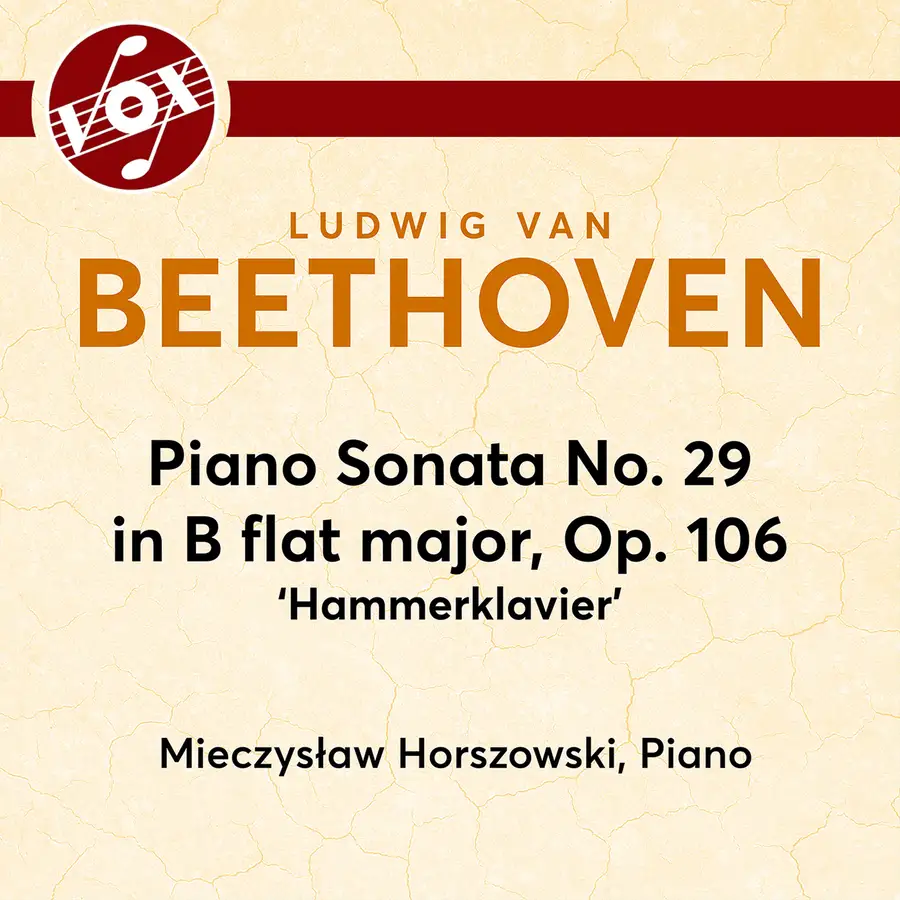 VOX

LUDWIG VAN
BEETHOVEN

Piano Sonata No. 29
in B flat major, Op. 106
'Hammerklavier'

Mieczysław Horszowski, Piano